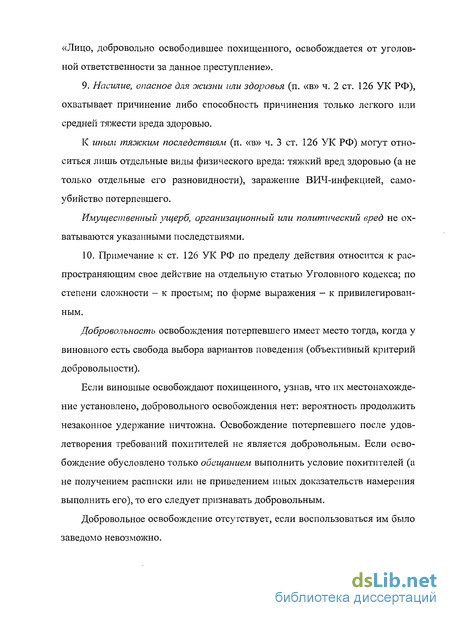 «Лицо, добровольно освободившее похищенного, освобождается от уголовной ответственности за данное преступление».

9. Насилие, опасное для жизни или здоровья (п. «в» ч. 2 ст. 126 УК РФ), охватывает причинение либо способность причинения только легкого или средней тяжести вреда здоровью.

К иным тяжким последствиям (п. «в» ч. 3 ст. 126 УК РФ) могут относиться лишь отдельные виды физического вреда: тяжкий вред здоровью (а не только отдельные его разновидности), заражение ВИЧ-инфекцией, самоубийство потерпевшего.

Имущественный ущерб, организационный или политический вред не охватываются указанными последствиями.

10. Примечание к ст. 126 УК РФ по пределу действия относится к распространяющим свое действие на отдельную статью Уголовного кодекса; по степени сложности – к простым; по форме выражения – к привилегированным.

Добровольность освобождения потерпевшего имеет место тогда, когда у виновного есть свобода выбора вариантов поведения (объективный критерий добровольности).

Если виновные освобождают похищенного, узнав, что их местонахождение установлено, добровольного освобождения нет: вероятность продолжить незаконное удержание ничтожна. Освобождение потерпевшего после удовлетворения требований похитителей не является добровольным. Если освобождение обусловлено только обещанием выполнить условие похитителей (а не получением расписки или не приведением иных доказательств намерения выполнить его), то его следует признавать добровольным.

Добровольное освобождение отсутствует, если воспользоваться им было заведомо невозможно.

dsLib.net
библиотека диссертаций